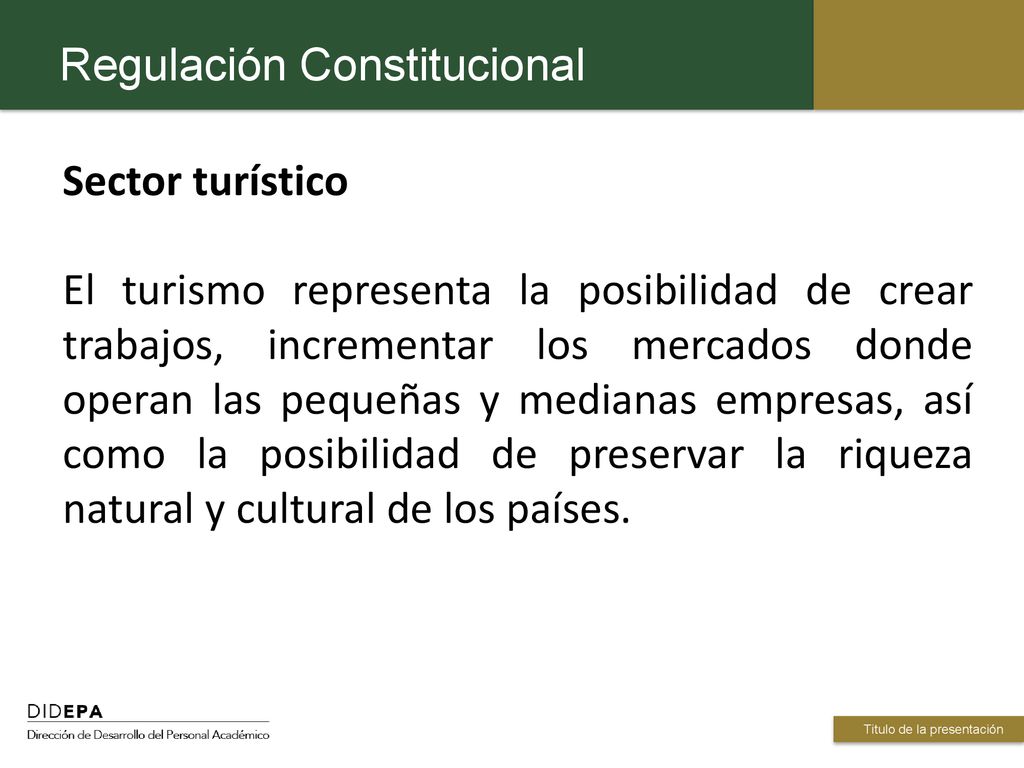 Regulación Constitucional

Sector turístico

El turismo representa la posibilidad de crear trabajos, incrementar los mercados donde operan las pequeñas y medianas empresas, así como la posibilidad de preservar la riqueza natural y cultural de los países.

DIDEPA
Dirección de Desarrollo del Personal Académico

Título de la presentación